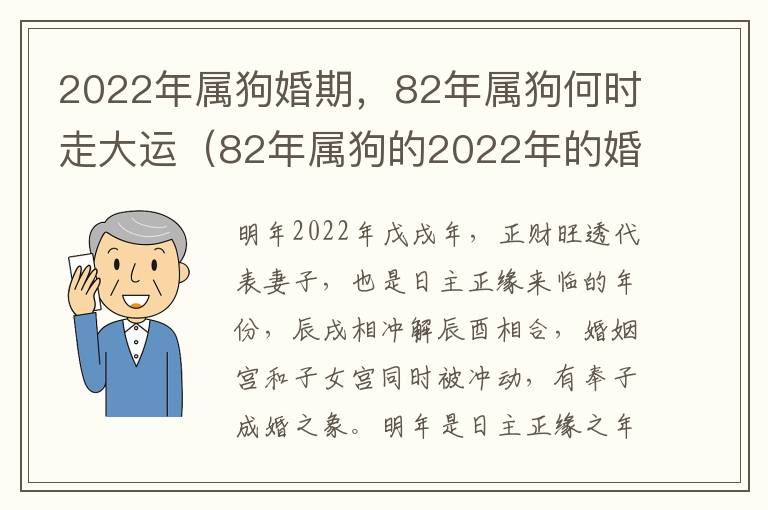 2022年属狗婚期，82年属狗何时走大运（82年属狗的2022年的婚

明年2022年戊戌年，正财旺透代表妻子，也是日主正缘来临的年份，辰戌相冲解辰酉相合，婚姻宫和子女宫同时被冲动，有奉子成婚之象。明年是日主正缘之年